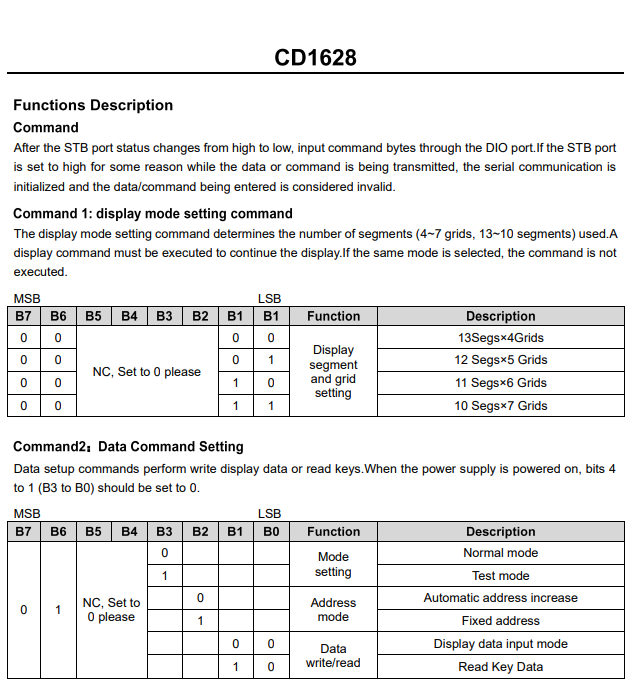 CD1628

Functions Description

Command

After the STB port status changes from high to low, input command bytes through the DIO port.If the STB port is set to high for some reason while the data or command is being transmitted, the serial communication is initialized and the data/command being entered is considered invalid.

Command 1: display mode setting command

The display mode setting command determines the number of segments (4~7 grids, 13~10 segments) used.A display command must be executed to continue the display.If the same mode is selected, the command is not executed.

MSB LSB

| B7 | B6 | B5 | B4 | B3 | B2 | B1 | B1 | Function | Description |
|---|---|---|---|---|---|---|---|---|---|
| 0 | 0 | NC, Set to 0 please | | | | 0 | 0 | Display segment and grid setting | 13Segs×4Grids |
| 0 | 0 | | | | | 0 | 1 | | 12 Segs×5 Grids |
| 0 | 0 | | | | | 1 | 0 | | 11 Segs×6 Grids |
| 0 | 0 | | | | | 1 | 1 | | 10 Segs×7 Grids |

Command2： Data Command Setting

Data setup commands perform write display data or read keys.When the power supply is powered on, bits 4 to 1 (B3 to B0) should be set to 0.

MSB LSB

| B7 | B6 | B5 | B4 | B3 | B2 | B1 | B0 | Function | Description |
|---|---|---|---|---|---|---|---|---|---|
| 0 | 1 | NC, Set to 0 please | | 0 | | | | Mode setting | Normal mode |
| | | | | 1 | | | | | Test mode |
| | | | | | 0 | | | Address mode | Automatic address increase |
| | | | | | 1 | | | | Fixed address |
| | | | | | | 0 | 0 | Data write/read | Display data input mode |
| | | | | | | 1 | 0 | | Read Key Data |